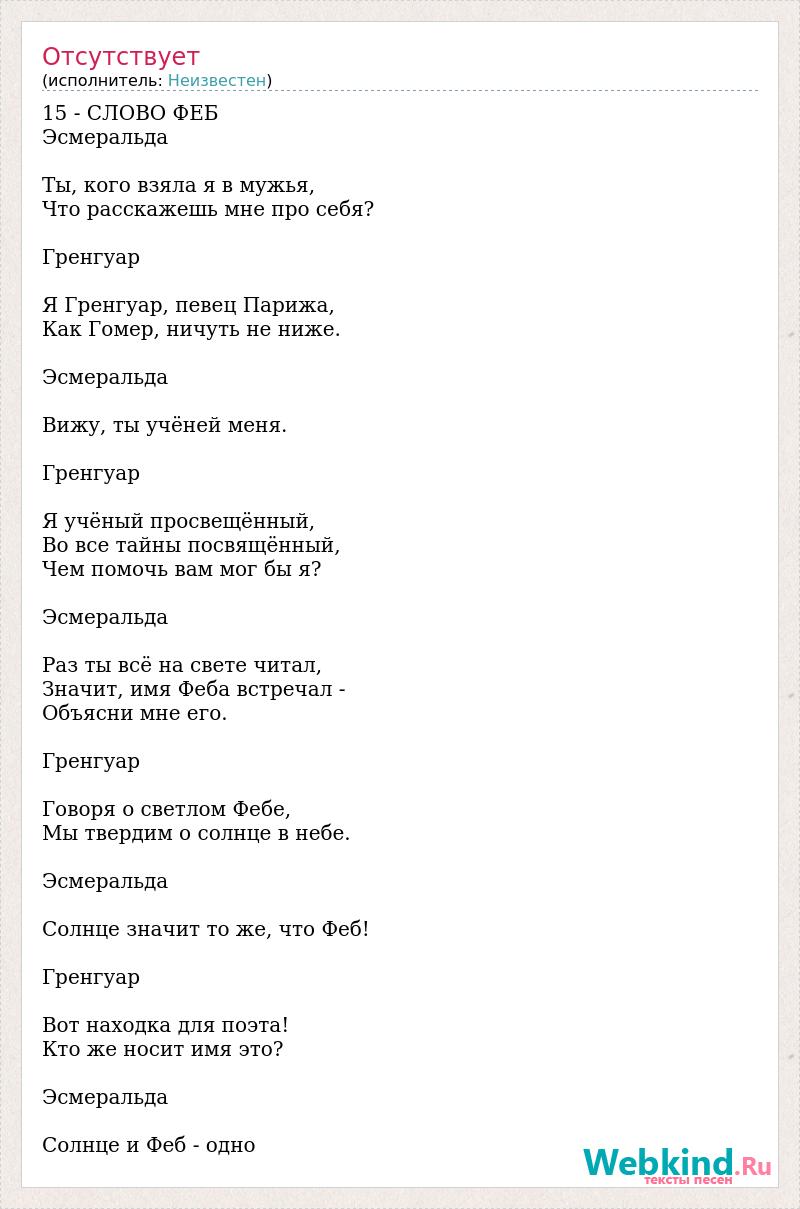 Отсутствует
(исполнитель: Неизвестен)

15 - СЛОВО ФЕБ
Эсмеральда

Ты, кого взяла я в мужья,
Что расскажешь мне про себя?

Гренгуар

Я Гренгуар, певец Парижа,
Как Гомер, ничуть не ниже.

Эсмеральда

Вижу, ты учёней меня.

Гренгуар

Я учёный просвещённый,
Во все тайны посвящённый,
Чем помочь вам мог бы я?

Эсмеральда

Раз ты всё на свете читал,
Значит, имя Феба встречал -
Объясни мне его.

Гренгуар

Говоря о светлом Фебе,
Мы твердим о солнце в небе.

Эсмеральда

Солнце значит то же, что Феб!

Гренгуар

Вот находка для поэта!
Кто же носит имя это?

Эсмеральда

Солнце и Феб - одно

Webkind.Ru
тексты песен